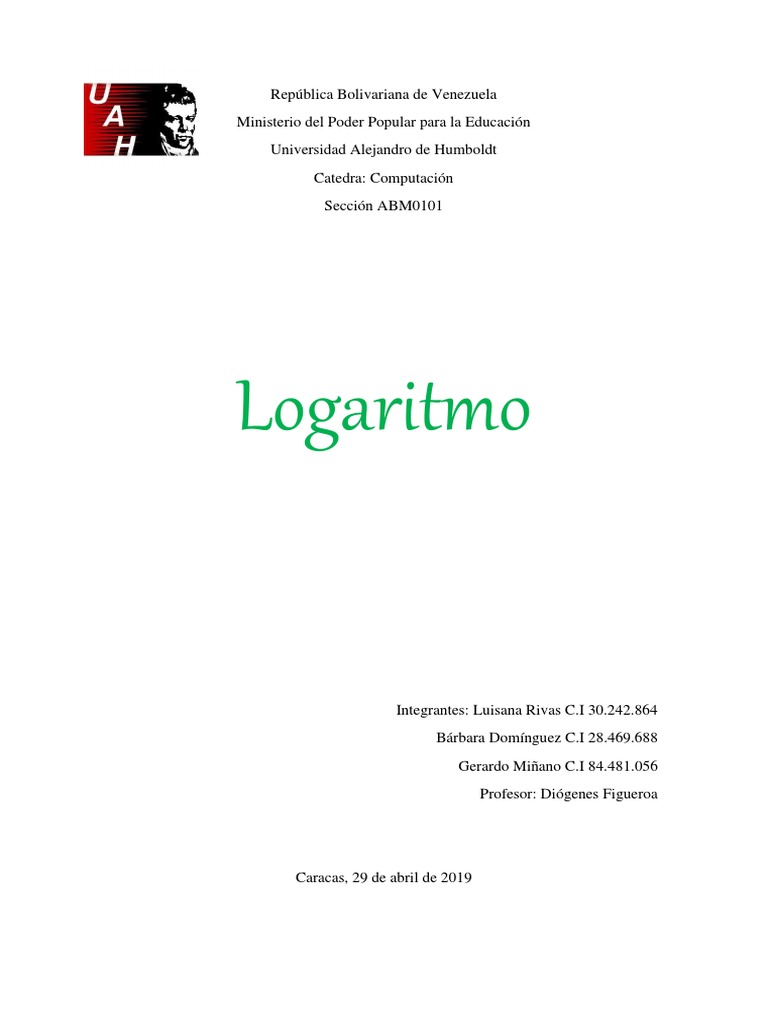 UAH

República Bolivariana de Venezuela
Ministerio del Poder Popular para la Educación
Universidad Alejandro de Humboldt
Catedra: Computación
Sección ABM0101

Logaritmo

Integrantes: Luisana Rivas C.I 30.242.864
Bárbara Domínguez C.I 28.469.688
Gerardo Miñano C.I 84.481.056
Profesor: Diógenes Figueroa

Caracas, 29 de abril de 2019